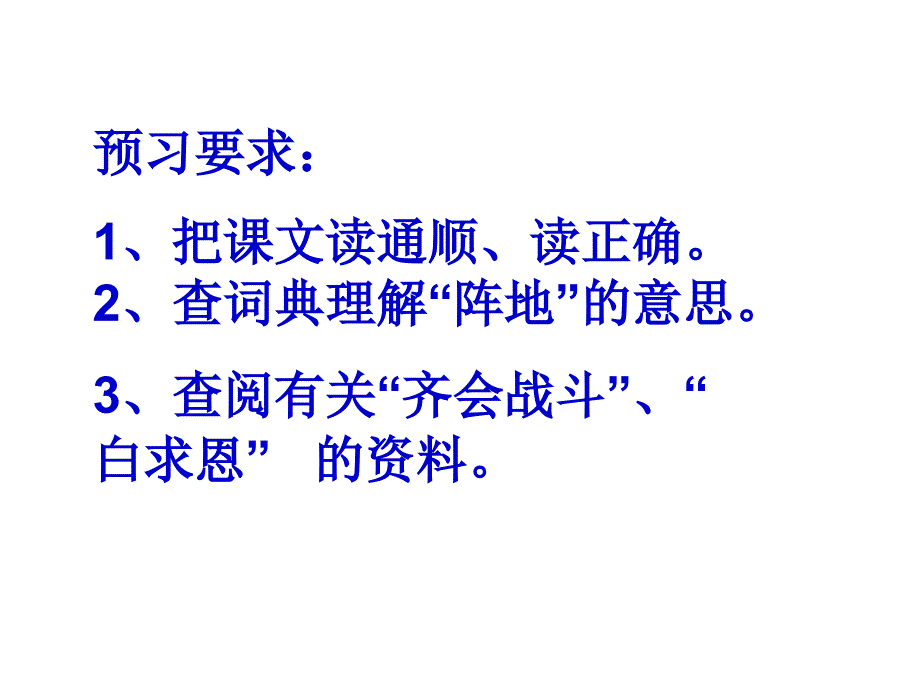 预习要求：

1、把课文读通顺、读正确。
2、查词典理解“阵地”的意思。

3、查阅有关“齐会战斗”、“白求恩” 的资料。